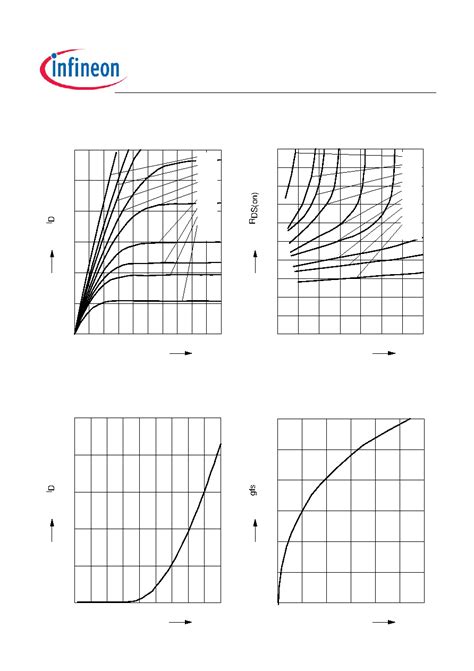 infineon

$I_D$

$R_{DS(on)}$

$I_D$

$g_{fs}$